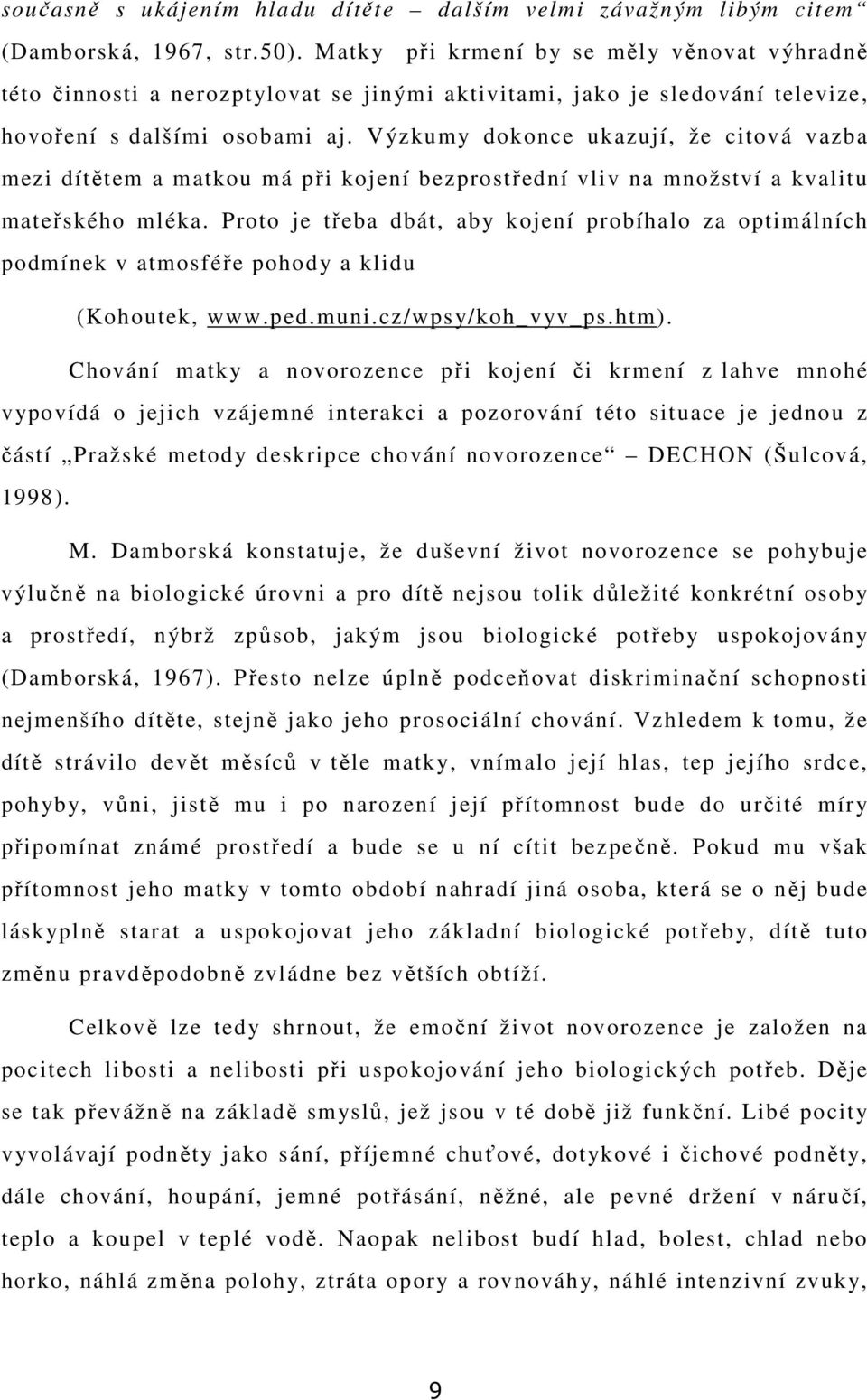 současně s ukájením hladu dítěte – dalším velmi závažným libým citem“ (Damborská, 1967, str.50). Matky při krmení by se měly věnovat výhradně této činnosti a nerozptylovat se jinými aktivitami, jako je sledování televize, hovoření s dalšími osobami aj. Výzkumy dokonce ukazují, že citová vazba mezi dítětem a matkou má při kojení bezprostřední vliv na množství a kvalitu mateřského mléka. Proto je třeba dbát, aby kojení probíhalo za optimálních podmínek v atmosféře pohody a klidu

(Kohoutek, www.ped.muni.cz/wpsy/koh_vyv_ps.htm).

Chování matky a novorozence při kojení či krmení z lahve mnohé vypovídá o jejich vzájemné interakci a pozorování této situace je jednou z částí „Pražské metody deskripce chování novorozence“ – DECHON (Šulcová, 1998).

M. Damborská konstatuje, že duševní život novorozence se pohybuje výlučně na biologické úrovni a pro dítě nejsou tolik důležité konkrétní osoby a prostředí, nýbrž způsob, jakým jsou biologické potřeby uspokojovány (Damborská, 1967). Přesto nelze úplně podceňovat diskriminační schopnosti nejmenšího dítěte, stejně jako jeho prosociální chování. Vzhledem k tomu, že dítě strávilo devět měsíců v těle matky, vnímalo její hlas, tep jejího srdce, pohyby, vůni, jistě mu i po narození její přítomnost bude do určité míry připomínat známé prostředí a bude se u ní cítit bezpečně. Pokud mu však přítomnost jeho matky v tomto období nahradí jiná osoba, která se o něj bude láskyplně starat a uspokojovat jeho základní biologické potřeby, dítě tuto změnu pravděpodobně zvládne bez větších obtíží.

Celkově lze tedy shrnout, že emoční život novorozence je založen na pocitech libosti a nelibosti při uspokojování jeho biologických potřeb. Děje se tak převážně na základě smyslů, jež jsou v té době již funkční. Libé pocity vyvolávají podněty jako sání, příjemné chuťové, dotykové i čichové podněty, dále chování, houpání, jemné potřásání, něžné, ale pevné držení v náručí, teplo a koupel v teplé vodě. Naopak nelibost budí hlad, bolest, chlad nebo horko, náhlá změna polohy, ztráta opory a rovnováhy, náhlé intenzivní zvuky,

9